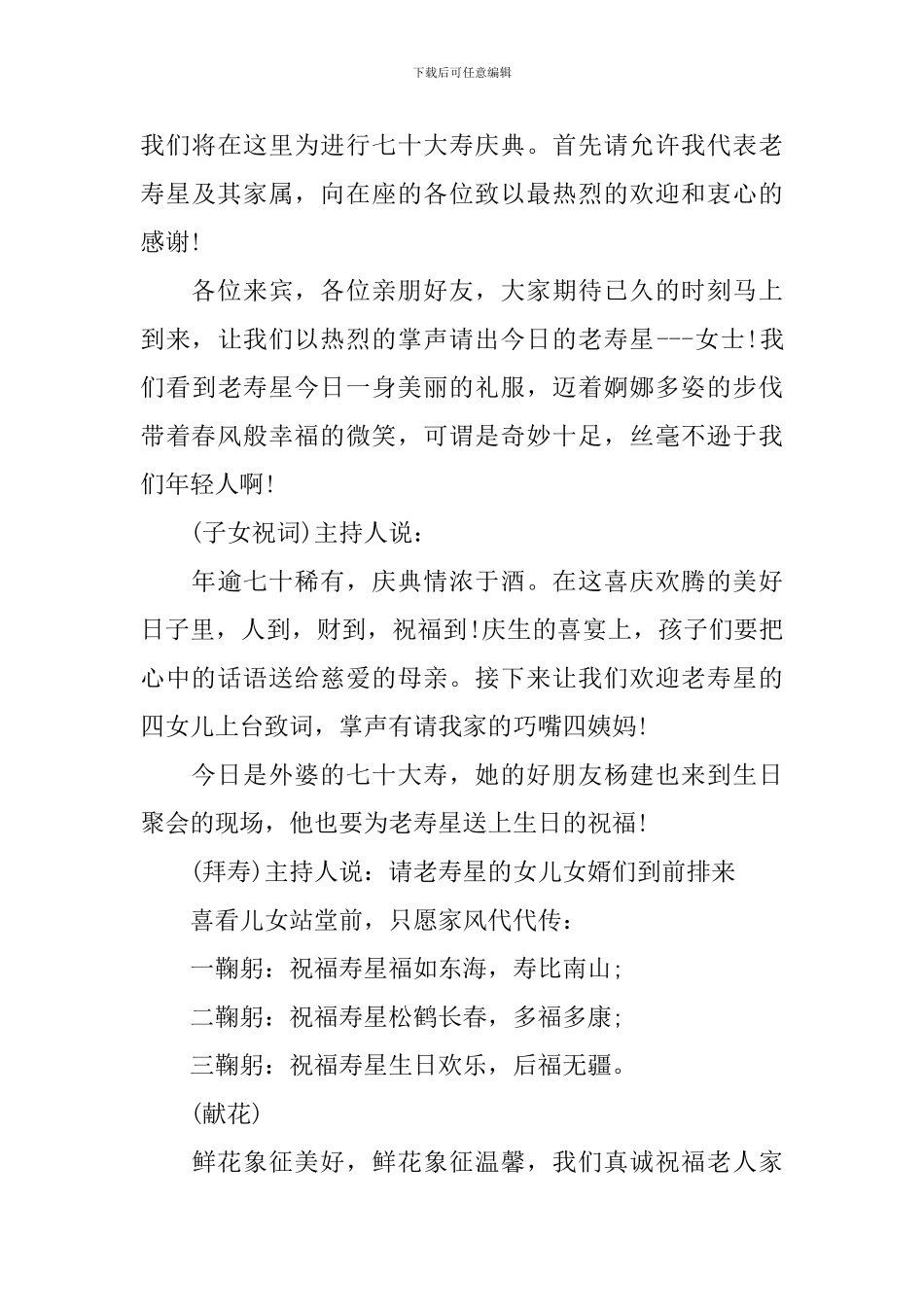 下载后可任意编辑

我们将在这里为进行七十大寿庆典。首先请允许我代表老寿星及其家属，向在座的各位致以最热烈的欢迎和衷心的感谢!

各位来宾，各位亲朋好友，大家期待已久的时刻马上到来，让我们以热烈的掌声请出今日的老寿星---女士!我们看到老寿星今日一身美丽的礼服，迈着婀娜多姿的步伐带着春风般幸福的微笑，可谓是奇妙十足，丝毫不逊于我们年轻人啊!

(子女祝词)主持人说：

年逾七十稀有，庆典情浓于酒。在这喜庆欢腾的美好日子里，人到，财到，祝福到!庆生的喜宴上，孩子们要把心中的话语送给慈爱的母亲。接下来让我们欢迎老寿星的四女儿上台致词，掌声有请我家的巧嘴四姨妈!

今日是外婆的七十大寿，她的好朋友杨建也来到生日聚会的现场，他也要为老寿星送上生日的祝福!

(拜寿)主持人说：请老寿星的女儿女婿们到前排来

喜看儿女站堂前，只愿家风代代传：

一鞠躬：祝福寿星福如东海，寿比南山;

二鞠躬：祝福寿星松鹤长春，多福多康;

三鞠躬：祝福寿星生日欢乐，后福无疆。

(献花)

鲜花象征美好，鲜花象征温馨，我们真诚祝福老人家